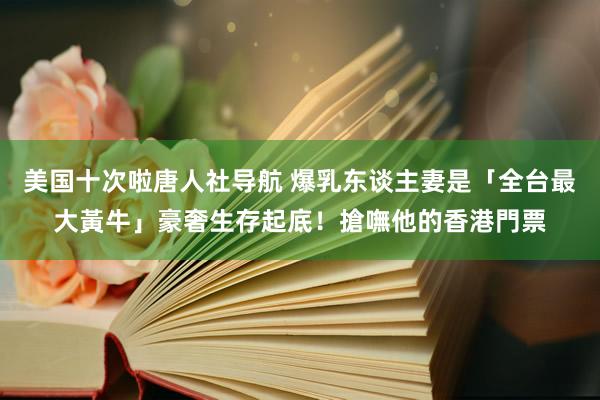 美国十次啦唐人社导航 爆乳东谈主妻是「全台最大黃牛」豪奢生存起底！搶嘸他的香港門票